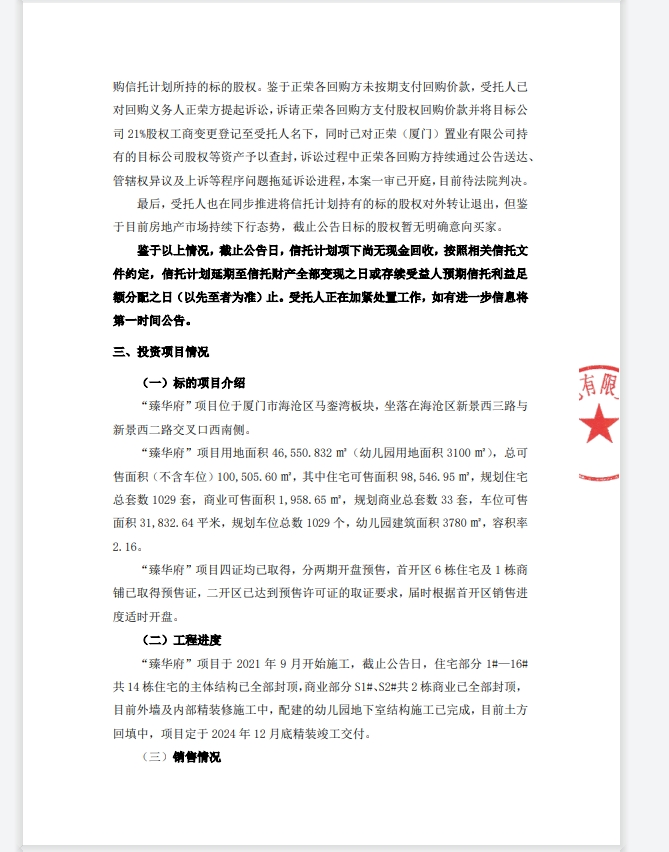 购信托计划所持的标的股权。鉴于正荣各回购方未按期支付回购价款，受托人已对回购义务人正荣方提起诉讼，诉请正荣各回购方支付股权回购价款并将目标公司21%股权工商变更登记至受托人名下，同时已对正荣（厦门）置业有限公司持有的目标公司股权等资产予以查封，诉讼过程中正荣各回购方持续通过公告送达、管辖权异议及上诉等程序问题拖延诉讼进程，本案一审已开庭，目前待法院判决。

最后，受托人也在同步推进将信托计划持有的标的股权对外转让退出，但鉴于目前房地产市场持续下行态势，截止公告日标的股权暂无明确意向买家。

鉴于以上情况，截止公告日，信托计划项下尚无现金回收，按照相关信托文件约定，信托计划延期至信托财产全部变现之日或存续受益人预期信托利益足额分配之日（以先至者为准）止。受托人正在加紧处置工作，如有进一步信息将第一时间公告。

三、投资项目情况

（一）标的项目介绍

“臻华府”项目位于厦门市海沧区马銮湾板块，坐落在海沧区新景西三路与新景西二路交叉口西南侧。

“臻华府”项目用地面积46,550.832㎡（幼儿园用地面积3100㎡），总可售面积（不含车位）100,505.60㎡，其中住宅可售面积98,546.95㎡，规划住宅总套数1029套，商业可售面积1,958.65㎡，规划商业总套数33套，车位可售面积31,832.64平米，规划车位总数1029个，幼儿园建筑面积3780㎡，容积率2.16。

“臻华府”项目四证均已取得，分两期开盘预售，首开区6栋住宅及1栋商铺已取得预售证，二开区已达到预售许可证的取证要求，届时根据首开区销售进度适时开盘。

（二）工程进度

“臻华府”项目于2021年9月开始施工，截止公告日，住宅部分1#—16#共14栋住宅的主体结构已全部封顶，商业部分S1#、S2#共2栋商业已全部封顶，目前外墙及内部精装修施工中，配建的幼儿园地下室结构施工已完成，目前土方回填中，项目定于2024年12月底精装竣工交付。

（三）销售情况

有限